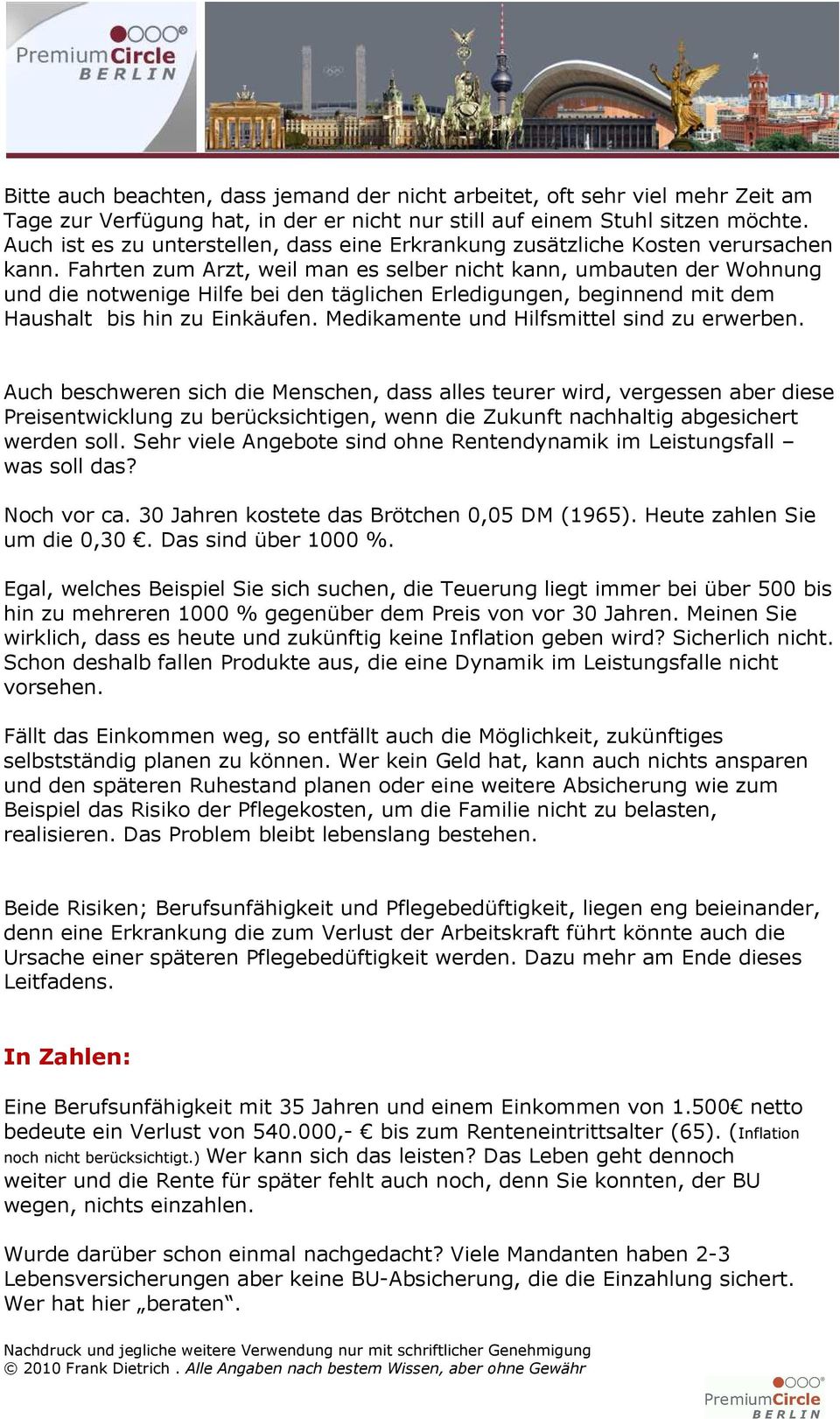 PremiumCircle BERLIN

Bitte auch beachten, dass jemand der nicht arbeitet, oft sehr viel mehr Zeit am Tage zur Verfügung hat, in der er nicht nur still auf einem Stuhl sitzen möchte. Auch ist es zu unterstellen, dass eine Erkrankung zusätzliche Kosten verursachen kann. Fahrten zum Arzt, weil man es selber nicht kann, umbauten der Wohnung und die notwenige Hilfe bei den täglichen Erledigungen, beginnend mit dem Haushalt bis hin zu Einkäufen. Medikamente und Hilfsmittel sind zu erwerben.

Auch beschweren sich die Menschen, dass alles teurer wird, vergessen aber diese Preisentwicklung zu berücksichtigen, wenn die Zukunft nachhaltig abgesichert werden soll. Sehr viele Angebote sind ohne Rentendynamik im Leistungsfall – was soll das?

Noch vor ca. 30 Jahren kostete das Brötchen 0,05 DM (1965). Heute zahlen Sie um die 0,30 €. Das sind über 1000 %.

Egal, welches Beispiel Sie sich suchen, die Teuerung liegt immer bei über 500 bis hin zu mehreren 1000 % gegenüber dem Preis von vor 30 Jahren. Meinen Sie wirklich, dass es heute und zukünftig keine Inflation geben wird? Sicherlich nicht. Schon deshalb fallen Produkte aus, die eine Dynamik im Leistungsfalle nicht vorsehen.

Fällt das Einkommen weg, so entfällt auch die Möglichkeit, zukünftiges selbstständig planen zu können. Wer kein Geld hat, kann auch nichts ansparen und den späteren Ruhestand planen oder eine weitere Absicherung wie zum Beispiel das Risiko der Pflegekosten, um die Familie nicht zu belasten, realisieren. Das Problem bleibt lebenslang bestehen.

Beide Risiken; Berufsunfähigkeit und Pflegebedüftigkeit, liegen eng beieinander, denn eine Erkrankung die zum Verlust der Arbeitskraft führt könnte auch die Ursache einer späteren Pflegebedüftigkeit werden. Dazu mehr am Ende dieses Leitfadens.

In Zahlen:

Eine Berufsunfähigkeit mit 35 Jahren und einem Einkommen von 1.500€ netto bedeute ein Verlust von 540.000,- € bis zum Renteneintrittsalter (65). (Inflation noch nicht berücksichtigt.) Wer kann sich das leisten? Das Leben geht dennoch weiter und die Rente für später fehlt auch noch, denn Sie konnten, der BU wegen, nichts einzahlen.

Wurde darüber schon einmal nachgedacht? Viele Mandanten haben 2-3 Lebensversicherungen aber keine BU-Absicherung, die die Einzahlung sichert. Wer hat hier „beraten“.

Nachdruck und jegliche weitere Verwendung nur mit schriftlicher Genehmigung
© 2010 Frank Dietrich . Alle Angaben nach bestem Wissen, aber ohne Gewähr

PremiumCircle BERLIN